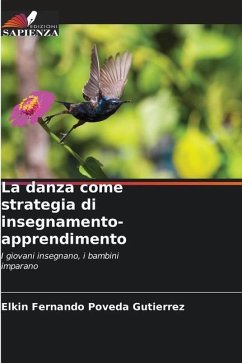 EDIZIONI
SAPIENZA

La danza come strategia di insegnamento-apprendimento

I giovani insegnano, i bambini imparano

Elkin Fernando Poveda Gutierrez